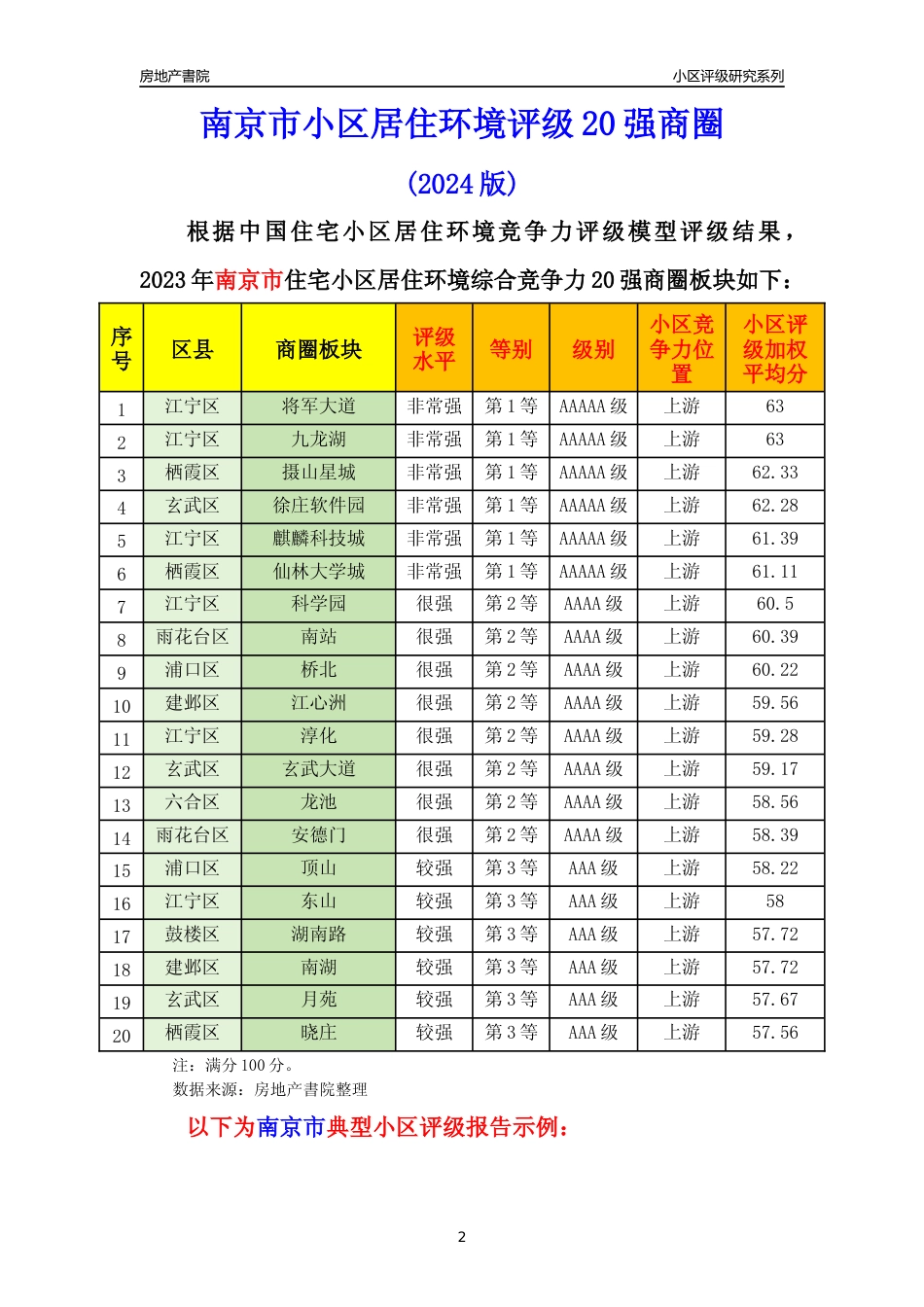 房地产書院

小区评级研究系列

南京市小区居住环境评级 20 强商圈

(2024 版)

根据中国住宅小区居住环境竞争力评级模型评级结果，2023 年南京市住宅小区居住环境综合竞争力 20 强商圈板块如下：

| 序号 | 区县 | 商圈板块 | 评级水平 | 等别 | 级别 | 小区竞争力位置 | 小区评级加权平均分 |
|---|---|---|---|---|---|---|---|
| 1 | 江宁区 | 将军大道 | 非常强 | 第 1 等 | AAAAA 级 | 上游 | 63 |
| 2 | 江宁区 | 九龙湖 | 非常强 | 第 1 等 | AAAAA 级 | 上游 | 63 |
| 3 | 栖霞区 | 摄山星城 | 非常强 | 第 1 等 | AAAAA 级 | 上游 | 62.33 |
| 4 | 玄武区 | 徐庄软件园 | 非常强 | 第 1 等 | AAAAA 级 | 上游 | 62.28 |
| 5 | 江宁区 | 麒麟科技城 | 非常强 | 第 1 等 | AAAAA 级 | 上游 | 61.39 |
| 6 | 栖霞区 | 仙林大学城 | 非常强 | 第 1 等 | AAAAA 级 | 上游 | 61.11 |
| 7 | 江宁区 | 科学园 | 很强 | 第 2 等 | AAAA 级 | 上游 | 60.5 |
| 8 | 雨花台区 | 南站 | 很强 | 第 2 等 | AAAA 级 | 上游 | 60.39 |
| 9 | 浦口区 | 桥北 | 很强 | 第 2 等 | AAAA 级 | 上游 | 60.22 |
| 10 | 建邺区 | 江心洲 | 很强 | 第 2 等 | AAAA 级 | 上游 | 59.56 |
| 11 | 江宁区 | 淳化 | 很强 | 第 2 等 | AAAA 级 | 上游 | 59.28 |
| 12 | 玄武区 | 玄武大道 | 很强 | 第 2 等 | AAAA 级 | 上游 | 59.17 |
| 13 | 六合区 | 龙池 | 很强 | 第 2 等 | AAAA 级 | 上游 | 58.56 |
| 14 | 雨花台区 | 安德门 | 很强 | 第 2 等 | AAAA 级 | 上游 | 58.39 |
| 15 | 浦口区 | 顶山 | 较强 | 第 3 等 | AAA 级 | 上游 | 58.22 |
| 16 | 江宁区 | 东山 | 较强 | 第 3 等 | AAA 级 | 上游 | 58 |
| 17 | 鼓楼区 | 湖南路 | 较强 | 第 3 等 | AAA 级 | 上游 | 57.72 |
| 18 | 建邺区 | 南湖 | 较强 | 第 3 等 | AAA 级 | 上游 | 57.72 |
| 19 | 玄武区 | 月苑 | 较强 | 第 3 等 | AAA 级 | 上游 | 57.67 |
| 20 | 栖霞区 | 晓庄 | 较强 | 第 3 等 | AAA 级 | 上游 | 57.56 |

注：满分 100 分。
数据来源：房地产書院整理

以下为南京市典型小区评级报告示例：

2